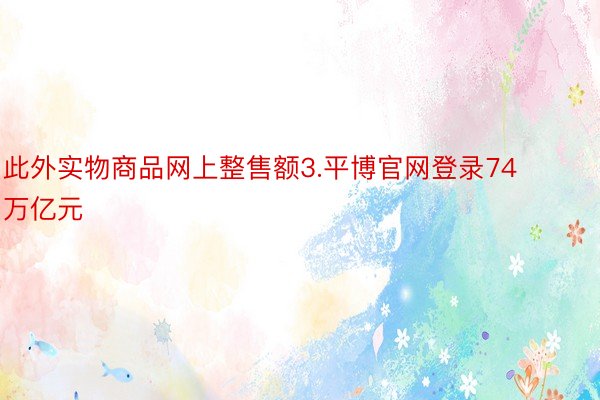 此外实物商品网上整售额3.平博官网登录74万亿元